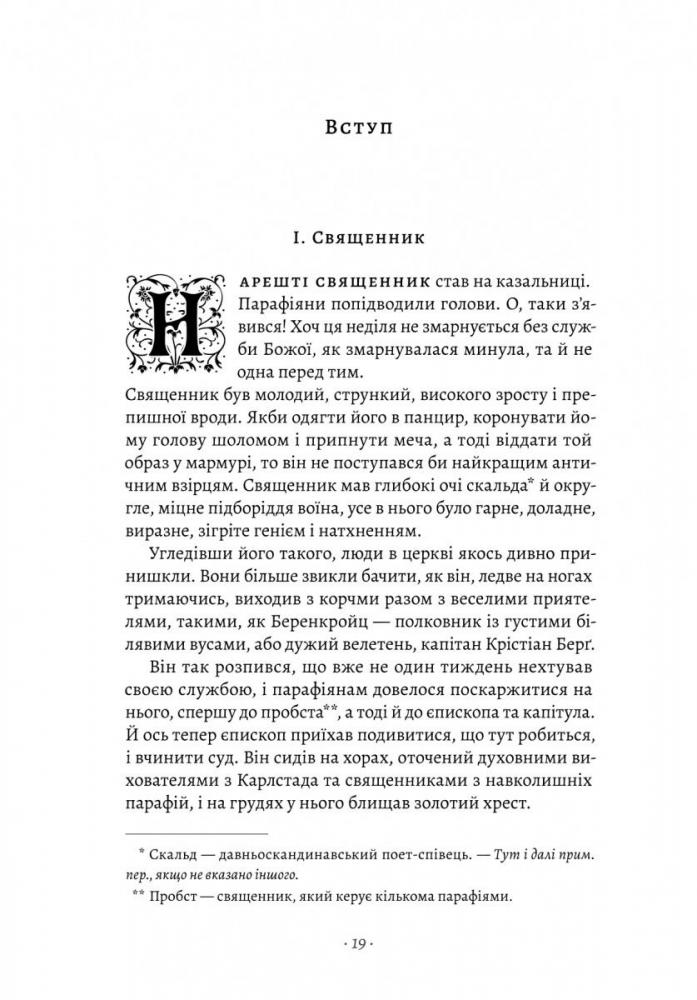 Вступ

I. Священник

Нарешті священник став на казальниці. Парафіяни попідводили голови. О, таки з'явився! Хоч ця неділя не змарнується без служби Божої, як змарнувалася минула, та й не одна перед тим.

Священник був молодий, стрункий, високого зросту і препишної вроди. Якби одягти його в панцир, коронувати йому голову шоломом і припнути меча, а тоді віддати той образ у мармурі, то він не поступався би найкращим античним взірцям. Священник мав глибокі очі скальда* й округле, міцне підборіддя воїна, усе в нього було гарне, доладне, виразне, зігріте генієм і натхненням.

Угледівши його такого, люди в церкві якось дивно принишкли. Вони більше звикли бачити, як він, ледве на ногах тримаючись, виходив з корчми разом з веселими приятелями, такими, як Беренкройц — полковник із густими білявими вусами, або дужий велетень, капітан Крістіан Берґ.

Він так розпився, що вже не один тиждень нехтував своєю службою, і парафіянам довелося поскаржитися на нього, спершу до пробста**, а тоді й до єпископа та капітула. Й ось тепер єпископ приїхав подивитися, що тут робиться, і вчинити суд. Він сидів на хорах, оточений духовними вихователями з Карлстада та священниками з навколишніх парафій, і на грудях у нього блищав золотий хрест.

* Скальд — давньоскандинавський поет-співець. — Тут і далі прим. пер., якщо не вказано іншого.

** Пробст — священник, який керує кількома парафіями.

· 19 ·